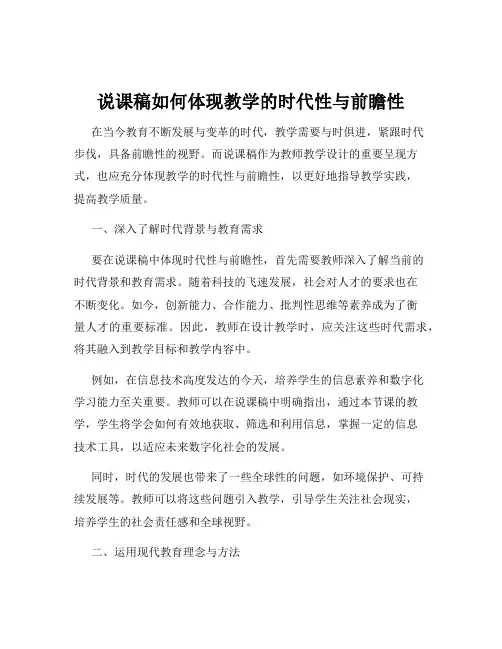 说课稿如何体现教学的时代性与前瞻性

在当今教育不断发展与变革的时代，教学需要与时俱进，紧跟时代步伐，具备前瞻性的视野。而说课稿作为教师教学设计的重要呈现方式，也应充分体现教学的时代性与前瞻性，以更好地指导教学实践，提高教学质量。

一、深入了解时代背景与教育需求

要在说课稿中体现时代性与前瞻性，首先需要教师深入了解当前的时代背景和教育需求。随着科技的飞速发展，社会对人才的要求也在不断变化。如今，创新能力、合作能力、批判性思维等素养成为了衡量人才的重要标准。因此，教师在设计教学时，应关注这些时代需求，将其融入到教学目标和教学内容中。

例如，在信息技术高度发达的今天，培养学生的信息素养和数字化学习能力至关重要。教师可以在说课稿中明确指出，通过本节课的教学，学生将学会如何有效地获取、筛选和利用信息，掌握一定的信息技术工具，以适应未来数字化社会的发展。

同时，时代的发展也带来了一些全球性的问题，如环境保护、可持续发展等。教师可以将这些问题引入教学，引导学生关注社会现实，培养学生的社会责任感和全球视野。

二、运用现代教育理念与方法